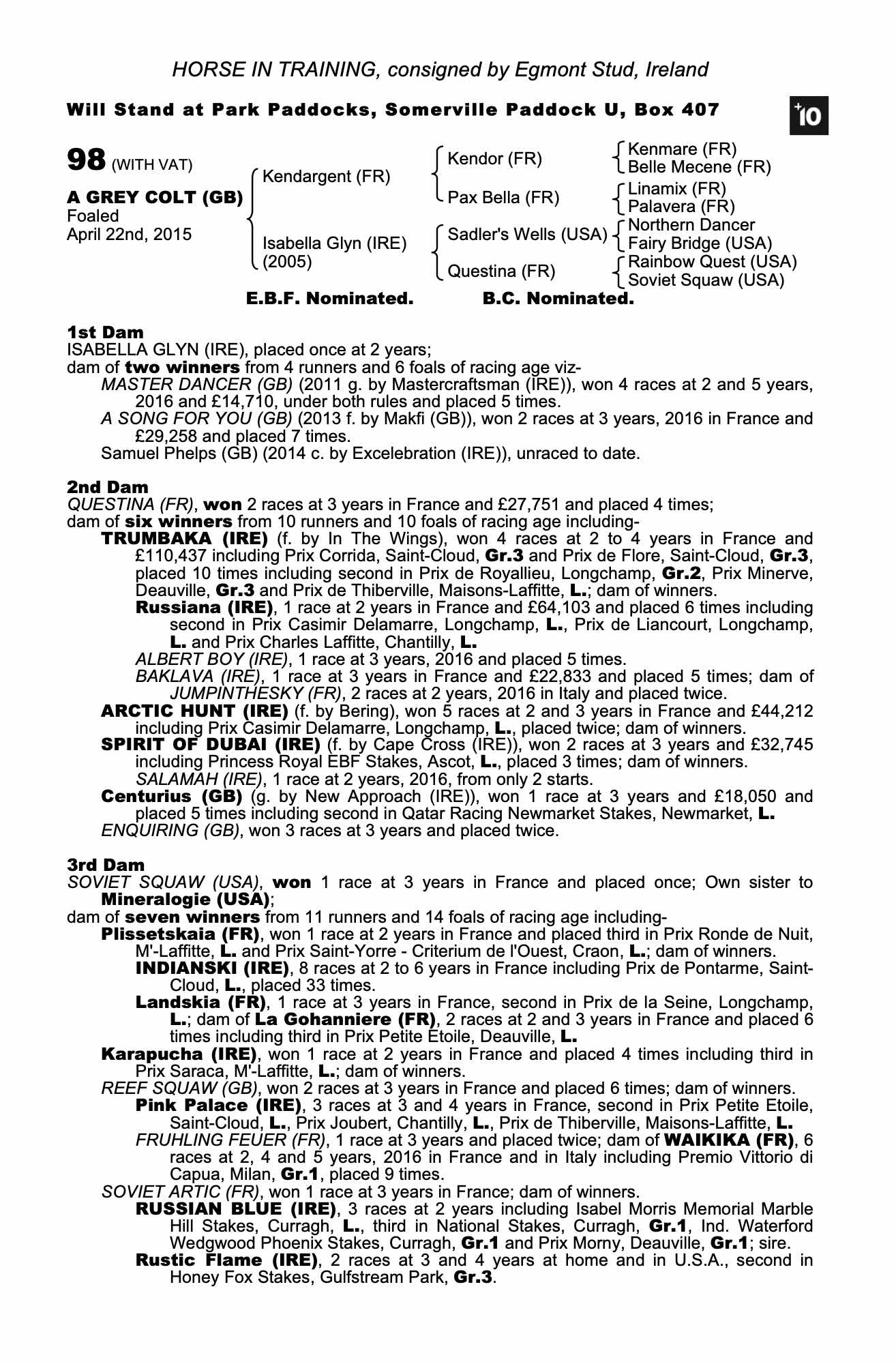 HORSE IN TRAINING, consigned by Egmont Stud, Ireland

Will Stand at Park Paddocks, Somerville Paddock U, Box 407

+10

98 (WITH VAT)

A GREY COLT (GB)
Foaled
April 22nd, 2015

Kendargent (FR)
Isabella Glyn (IRE) (2005)

Kendor (FR)
Pax Bella (FR)
Sadler's Wells (USA)
Questina (FR)

Kenmare (FR)
Belle Mecene (FR)
Linamix (FR)
Palavera (FR)
Northern Dancer
Fairy Bridge (USA)
Rainbow Quest (USA)
Soviet Squaw (USA)

E.B.F. Nominated. B.C. Nominated.

1st Dam
ISABELLA GLYN (IRE), placed once at 2 years;
dam of two winners from 4 runners and 6 foals of racing age viz-
MASTER DANCER (GB) (2011 g. by Mastercraftsman (IRE)), won 4 races at 2 and 5 years, 2016 and £14,710, under both rules and placed 5 times.
A SONG FOR YOU (GB) (2013 f. by Makfi (GB)), won 2 races at 3 years, 2016 in France and £29,258 and placed 7 times.
Samuel Phelps (GB) (2014 c. by Excelebration (IRE)), unraced to date.

2nd Dam
QUESTINA (FR), won 2 races at 3 years in France and £27,751 and placed 4 times;
dam of six winners from 10 runners and 10 foals of racing age including-
TRUMBAKA (IRE) (f. by In The Wings), won 4 races at 2 to 4 years in France and £110,437 including Prix Corrida, Saint-Cloud, Gr.3 and Prix de Flore, Saint-Cloud, Gr.3, placed 10 times including second in Prix de Royallieu, Longchamp, Gr.2, Prix Minerve, Deauville, Gr.3 and Prix de Thiberville, Maisons-Laffitte, L.; dam of winners.
Russiana (IRE), 1 race at 2 years in France and £64,103 and placed 6 times including second in Prix Casimir Delamarre, Longchamp, L., Prix de Liancourt, Longchamp, L. and Prix Charles Laffitte, Chantilly, L.
ALBERT BOY (IRE), 1 race at 3 years, 2016 and placed 5 times.
BAKLAVA (IRE), 1 race at 3 years in France and £22,833 and placed 5 times; dam of JUMPINTHESKY (FR), 2 races at 2 years, 2016 in Italy and placed twice.
ARCTIC HUNT (IRE) (f. by Bering), won 5 races at 2 and 3 years in France and £44,212 including Prix Casimir Delamarre, Longchamp, L., placed twice; dam of winners.
SPIRIT OF DUBAI (IRE) (f. by Cape Cross (IRE)), won 2 races at 3 years and £32,745 including Princess Royal EBF Stakes, Ascot, L., placed 3 times; dam of winners.
SALAMAH (IRE), 1 race at 2 years, 2016, from only 2 starts.
Centurius (GB) (g. by New Approach (IRE)), won 1 race at 3 years and £18,050 and placed 5 times including second in Qatar Racing Newmarket Stakes, Newmarket, L.
ENQUIRING (GB), won 3 races at 3 years and placed twice.

3rd Dam
SOVIET SQUAW (USA), won 1 race at 3 years in France and placed once; Own sister to Mineralogie (USA);
dam of seven winners from 11 runners and 14 foals of racing age including-
Plissetskaia (FR), won 1 race at 2 years in France and placed third in Prix Ronde de Nuit, M'-Laffitte, L. and Prix Saint-Yorre - Criterium de l'Ouest, Craon, L.; dam of winners.
INDIANSKI (IRE), 8 races at 2 to 6 years in France including Prix de Pontarme, Saint-Cloud, L., placed 33 times.
Landskia (FR), 1 race at 3 years in France, second in Prix de la Seine, Longchamp, L.; dam of La Gohanniere (FR), 2 races at 2 and 3 years in France and placed 6 times including third in Prix Petite Etoile, Deauville, L.
Karapucha (IRE), won 1 race at 2 years in France and placed 4 times including third in Prix Saraca, M'-Laffitte, L.; dam of winners.
REEF SQUAW (GB), won 2 races at 3 years in France and placed 6 times; dam of winners.
Pink Palace (IRE), 3 races at 3 and 4 years in France, second in Prix Petite Etoile, Saint-Cloud, L., Prix Joubert, Chantilly, L., Prix de Thiberville, Maisons-Laffitte, L.
FRUHLING FEUER (FR), 1 race at 3 years and placed twice; dam of WAIKIKA (FR), 6 races at 2, 4 and 5 years, 2016 in France and in Italy including Premio Vittorio di Capua, Milan, Gr.1, placed 9 times.
SOVIET ARTIC (FR), won 1 race at 3 years in France; dam of winners.
RUSSIAN BLUE (IRE), 3 races at 2 years including Isabel Morris Memorial Marble Hill Stakes, Curragh, L., third in National Stakes, Curragh, Gr.1, Ind. Waterford Wedgwood Phoenix Stakes, Curragh, Gr.1 and Prix Morny, Deauville, Gr.1; sire.
Rustic Flame (IRE), 2 races at 3 and 4 years at home and in U.S.A., second in Honey Fox Stakes, Gulfstream Park, Gr.3.